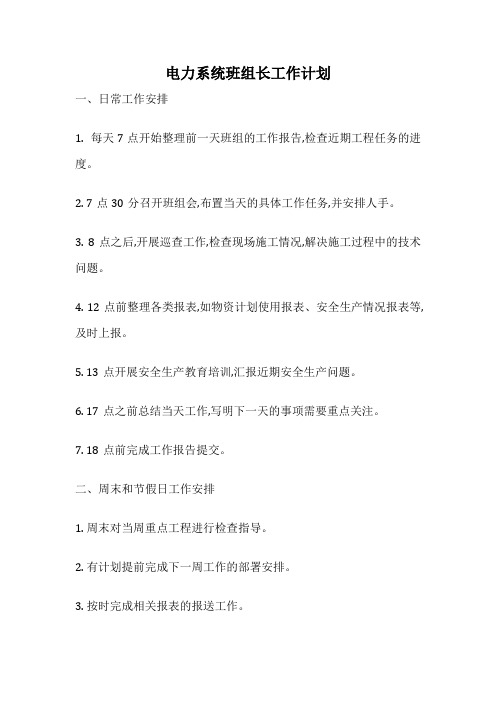 电力系统班组长工作计划

一、日常工作安排

1. 每天 7 点开始整理前一天班组的工作报告,检查近期工程任务的进度。

2. 7 点 30 分召开班组会,布置当天的具体工作任务,并安排人手。

3. 8 点之后,开展巡查工作,检查现场施工情况,解决施工过程中的技术问题。

4. 12 点前整理各类报表,如物资计划使用报表、安全生产情况报表等,及时上报。

5. 13 点开展安全生产教育培训,汇报近期安全生产问题。

6. 17 点之前总结当天工作,写明下一天的事项需要重点关注。

7. 18 点前完成工作报告提交。

二、周末和节假日工作安排

1. 周末对当周重点工程进行检查指导。

2. 有计划提前完成下一周工作的部署安排。

3. 按时完成相关报表的报送工作。